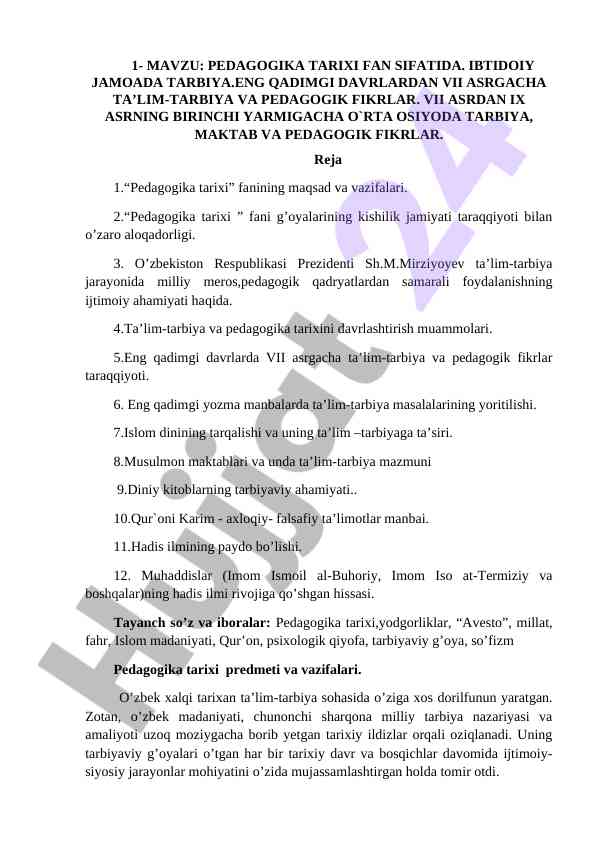 1- MAVZU: PEDAGOGIKA TARIXI FAN SIFATIDA. IBTIDOIY JAMOADA TARBIYA.ENG QADIMGI DAVRLARDAN VII ASRGACHA TA’LIM-TARBIYA VA PEDAGOGIK FIKRLAR. VII ASRDAN IX ASRNING BIRINCHI YARMIGACHA O`RTA OSIYODA TARBIYA, MAKTAB VA PEDAGOGIK FIKRLAR.

Reja

1.“Pedagogika tarixi” fanining maqsad va vazifalari.

2.“Pedagogika tarixi ” fani g’oyalarining kishilik jamiyati taraqqiyoti bilan o’zaro aloqadorligi.

3. O’zbekiston Respublikasi Prezidenti Sh.M.Mirziyoyev ta’lim-tarbiya jarayonida milliy meros,pedagogik qadryatlardan samarali foydalanishning ijtimoiy ahamiyati haqida.

4.Ta’lim-tarbiya va pedagogika tarixini davrlashtirish muammolari.

5.Eng qadimgi davrlarda VII asrgacha ta’lim-tarbiya va pedagogik fikrlar taraqqiyoti.

6. Eng qadimgi yozma manbalarda ta’lim-tarbiya masalalarining yoritilishi.

7.Islom dinining tarqalishi va uning ta’lim –tarbiyaga ta’siri.

8.Musulmon maktablari va unda ta’lim-tarbiya mazmuni

9.Diniy kitoblarning tarbiyaviy ahamiyati..

10.Qur`oni Karim - axloqiy- falsafiy ta’limotlar manbai.

11.Hadis ilmining paydo bo’lishi.

12. Muhaddislar (Imom Ismoil al-Buhoriy, Imom Iso at-Termiziy va boshqalar)ning hadis ilmi rivojiga qo’shgan hissasi.

Tayanch so’z va iboralar: Pedagogika tarixi,yodgorliklar, “Avesto”, millat, fahr, Islom madaniyati, Qur’on, psixologik qiyofa, tarbiyaviy g’oya, so’fizm

Pedagogika tarixi predmeti va vazifalari.

O’zbek xalqi tarixan ta’lim-tarbiya sohasida o’ziga xos dorilfunun yaratgan. Zotan, o’zbek madaniyati, chunonchi sharqona milliy tarbiya nazariyasi va amaliyoti uzoq moziygacha borib yetgan tarixiy ildizlar orqali oziqlanadi. Uning tarbiyaviy g’oyalari o’tgan har bir tarixiy davr va bosqichlar davomida ijtimoiy-siyosiy jarayonlar mohiyatini o’zida mujassamlashtirgan holda tomir otdi.

Hujjat 24